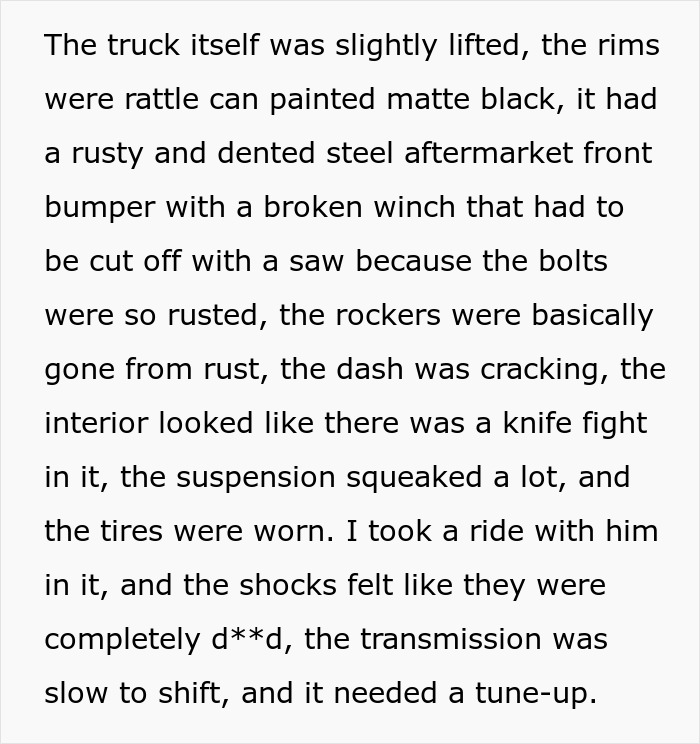 The truck itself was slightly lifted, the rims were rattle can painted matte black, it had a rusty and dented steel aftermarket front bumper with a broken winch that had to be cut off with a saw because the bolts were so rusted, the rockers were basically gone from rust, the dash was cracking, the interior looked like there was a knife fight in it, the suspension squeaked a lot, and the tires were worn. I took a ride with him in it, and the shocks felt like they were completely d**d, the transmission was slow to shift, and it needed a tune-up.